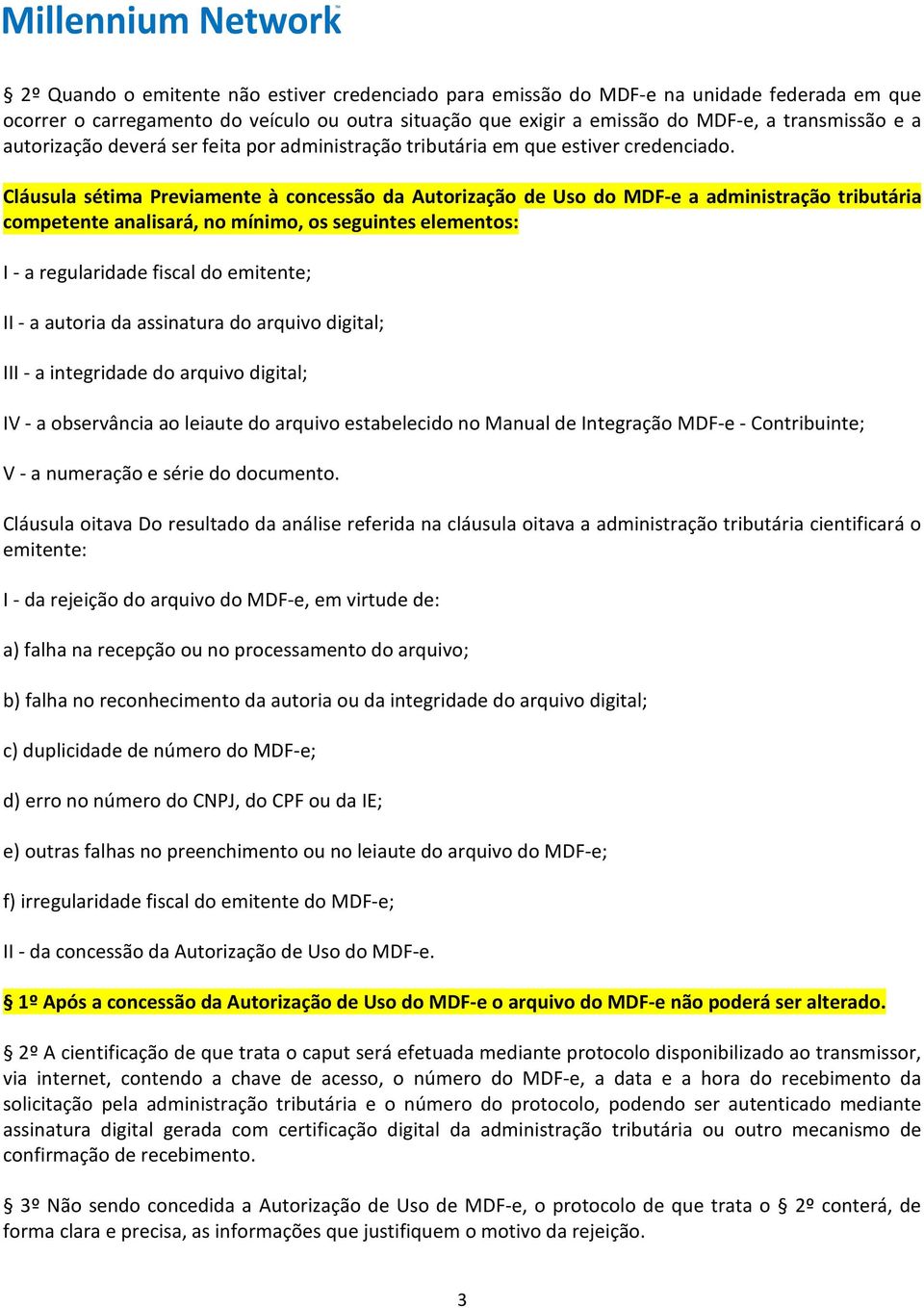 Millennium Network

§ 2º Quando o emitente não estiver credenciado para emissão do MDF-e na unidade federada em que ocorrer o carregamento do veículo ou outra situação que exigir a emissão do MDF-e, a transmissão e a autorização deverá ser feita por administração tributária em que estiver credenciado.

Cláusula sétima Previamente à concessão da Autorização de Uso do MDF-e a administração tributária competente analisará, no mínimo, os seguintes elementos:

I - a regularidade fiscal do emitente;

II - a autoria da assinatura do arquivo digital;

III - a integridade do arquivo digital;

IV - a observância ao leiaute do arquivo estabelecido no Manual de Integração MDF-e - Contribuinte;

V - a numeração e série do documento.

Cláusula oitava Do resultado da análise referida na cláusula oitava a administração tributária cientificará o emitente:

I - da rejeição do arquivo do MDF-e, em virtude de:

a) falha na recepção ou no processamento do arquivo;

b) falha no reconhecimento da autoria ou da integridade do arquivo digital;

c) duplicidade de número do MDF-e;

d) erro no número do CNPJ, do CPF ou da IE;

e) outras falhas no preenchimento ou no leiaute do arquivo do MDF-e;

f) irregularidade fiscal do emitente do MDF-e;

II - da concessão da Autorização de Uso do MDF-e.

§ 1º Após a concessão da Autorização de Uso do MDF-e o arquivo do MDF-e não poderá ser alterado.

§ 2º A cientificação de que trata o caput será efetuada mediante protocolo disponibilizado ao transmissor, via internet, contendo a chave de acesso, o número do MDF-e, a data e a hora do recebimento da solicitação pela administração tributária e o número do protocolo, podendo ser autenticado mediante assinatura digital gerada com certificação digital da administração tributária ou outro mecanismo de confirmação de recebimento.

§ 3º Não sendo concedida a Autorização de Uso de MDF-e, o protocolo de que trata o § 2º conterá, de forma clara e precisa, as informações que justifiquem o motivo da rejeição.

3